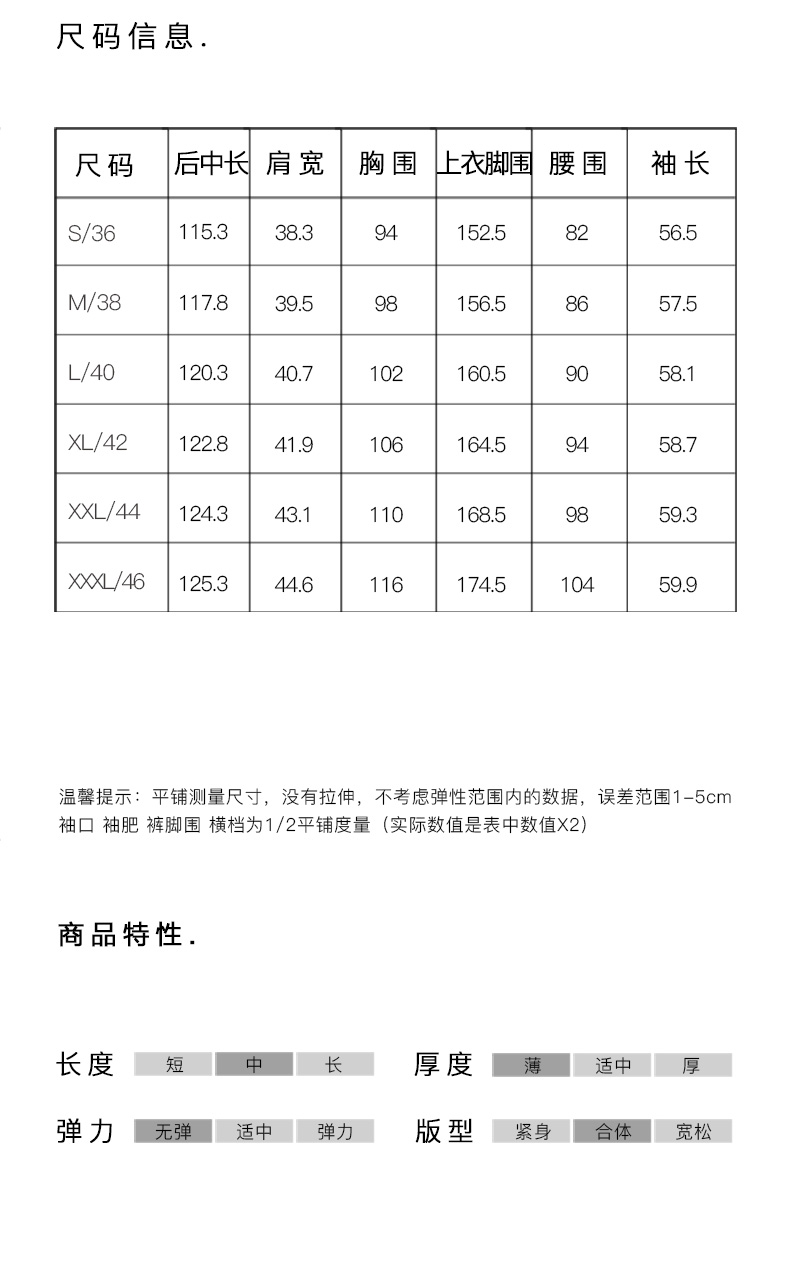 尺码信息.

| 尺码 | 后中长 | 肩宽 | 胸围 | 上衣脚围 | 腰围 | 袖长 |
|---|---|---|---|---|---|---|
| S/36 | 115.3 | 38.3 | 94 | 152.5 | 82 | 56.5 |
| M/38 | 117.8 | 39.5 | 98 | 156.5 | 86 | 57.5 |
| L/40 | 120.3 | 40.7 | 102 | 160.5 | 90 | 58.1 |
| XL/42 | 122.8 | 41.9 | 106 | 164.5 | 94 | 58.7 |
| XXL/44 | 124.3 | 43.1 | 110 | 168.5 | 98 | 59.3 |
| XXXL/46 | 125.3 | 44.6 | 116 | 174.5 | 104 | 59.9 |

温馨提示：平铺测量尺寸，没有拉伸，不考虑弹性范围内的数据，误差范围1-5cm
袖口 袖肥 裤脚围 横档为1/2平铺度量（实际数值是表中数值X2）

商品特性.

长度 短 中 长 厚度 薄 适中 厚

弹力 无弹 适中 弹力 版型 紧身 合体 宽松